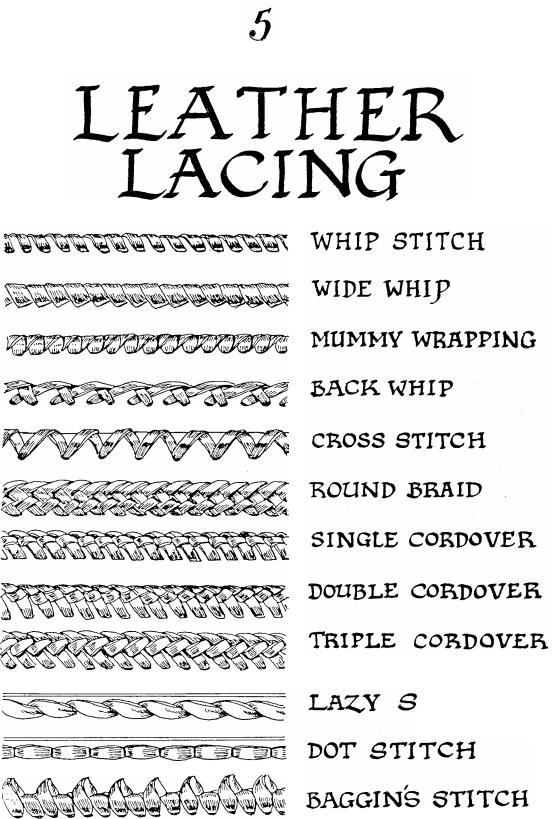 5

LEATHER LACING

WHIP STITCH

WIDE WHIP

MUMMY WRAPPING

BACK WHIP

CROSS STITCH

ROUND BRAID

SINGLE CORDOVER

DOUBLE CORDOVER

TRIPLE CORDOVER

LAZY S

DOT STITCH

BAGGIN'S STITCH